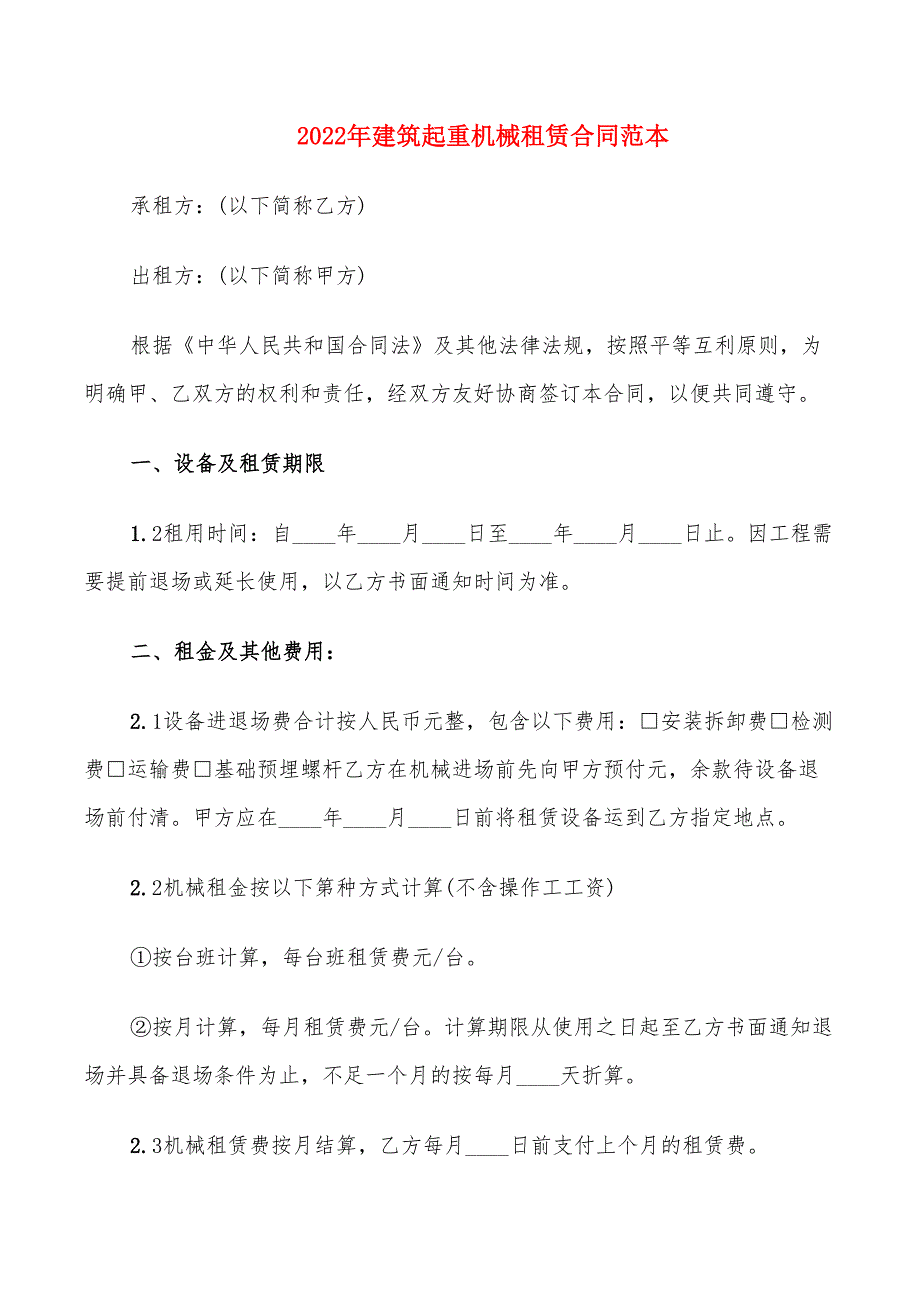 2022年建筑起重机械租赁合同范本

承租方：(以下简称乙方)

出租方：(以下简称甲方)

根据《中华人民共和国合同法》及其他法律法规，按照平等互利原则，为明确甲、乙双方的权利和责任，经双方友好协商签订本合同，以便共同遵守。

一、设备及租赁期限

1.2租用时间：自____年____月____日至____年____月____日止。因工程需要提前退场或延长使用，以乙方书面通知时间为准。

二、租金及其他费用：

2.1设备进退场费合计按人民币元整，包含以下费用：□安装拆卸费□检测费□运输费□基础预埋螺杆乙方在机械进场前先向甲方预付元，余款待设备退场前付清。甲方应在____年____月____日前将租赁设备运到乙方指定地点。

2.2机械租金按以下第种方式计算(不含操作工工资)

①按台班计算，每台班租赁费元/台。

②按月计算，每月租赁费元/台。计算期限从使用之日起至乙方书面通知退场并具备退场条件为止，不足一个月的按每月____天折算。

2.3机械租赁费按月结算，乙方每月____日前支付上个月的租赁费。